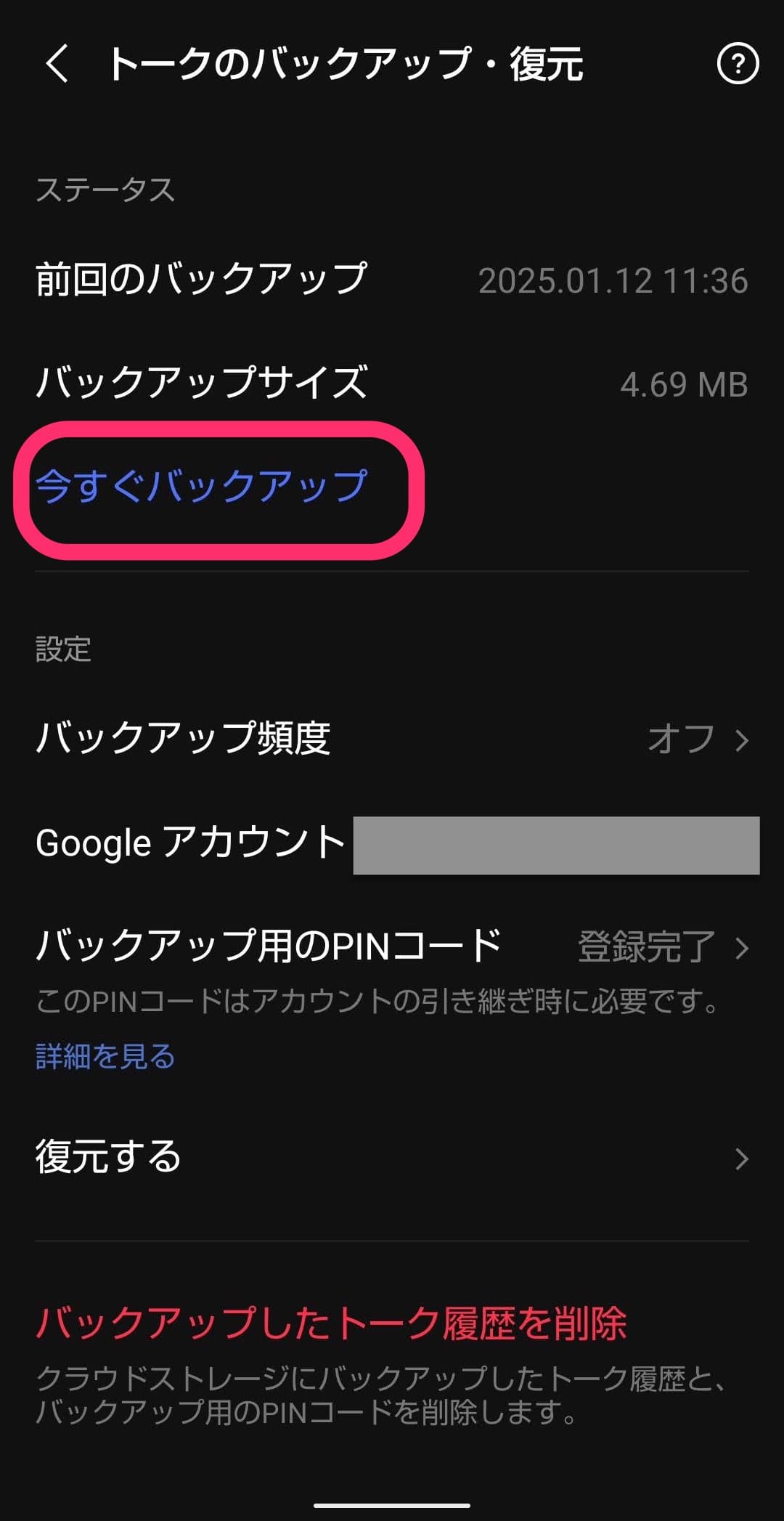 トークのバックアップ・復元

?

ステータス

前回のバックアップ 2025.01.12 11:36

バックアップサイズ 4.69 MB

今すぐバックアップ

設定

バックアップ頻度 オフ

Google アカウント

バックアップ用のPINコード 登録完了

このPINコードはアカウントの引き継ぎ時に必要です。

詳細を見る

復元する

バックアップしたトーク履歴を削除

クラウドストレージにバックアップしたトーク履歴と、バックアップ用のPINコードを削除します。